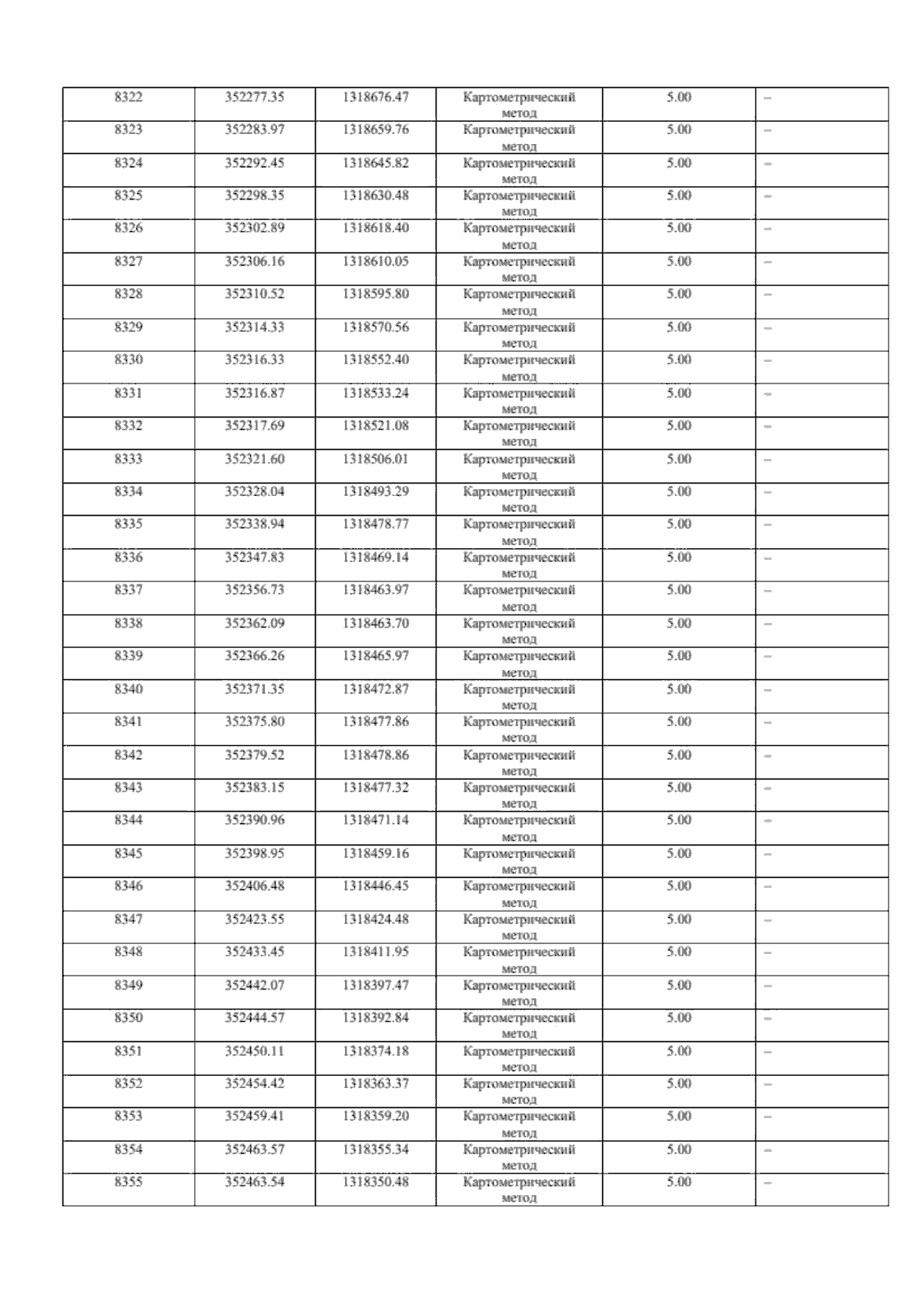 | 8322 | 352277.35 | 1318676.47 | Картометрический метод | 5.00 | – |
|---|---|---|---|---|---|
| 8323 | 352283.97 | 1318659.76 | Картометрический метод | 5.00 | – |
| 8324 | 352292.45 | 1318645.82 | Картометрический метод | 5.00 | – |
| 8325 | 352298.35 | 1318630.48 | Картометрический метод | 5.00 | – |
| 8326 | 352302.89 | 1318618.40 | Картометрический метод | 5.00 | – |
| 8327 | 352306.16 | 1318610.05 | Картометрический метод | 5.00 | – |
| 8328 | 352310.52 | 1318595.80 | Картометрический метод | 5.00 | – |
| 8329 | 352314.33 | 1318570.56 | Картометрический метод | 5.00 | – |
| 8330 | 352316.33 | 1318552.40 | Картометрический метод | 5.00 | – |
| 8331 | 352316.87 | 1318533.24 | Картометрический метод | 5.00 | – |
| 8332 | 352317.69 | 1318521.08 | Картометрический метод | 5.00 | – |
| 8333 | 352321.60 | 1318506.01 | Картометрический метод | 5.00 | – |
| 8334 | 352328.04 | 1318493.29 | Картометрический метод | 5.00 | – |
| 8335 | 352338.94 | 1318478.77 | Картометрический метод | 5.00 | – |
| 8336 | 352347.83 | 1318469.14 | Картометрический метод | 5.00 | – |
| 8337 | 352356.73 | 1318463.97 | Картометрический метод | 5.00 | – |
| 8338 | 352362.09 | 1318463.70 | Картометрический метод | 5.00 | – |
| 8339 | 352366.26 | 1318465.97 | Картометрический метод | 5.00 | – |
| 8340 | 352371.35 | 1318472.87 | Картометрический метод | 5.00 | – |
| 8341 | 352375.80 | 1318477.86 | Картометрический метод | 5.00 | – |
| 8342 | 352379.52 | 1318478.86 | Картометрический метод | 5.00 | – |
| 8343 | 352383.15 | 1318477.32 | Картометрический метод | 5.00 | – |
| 8344 | 352390.96 | 1318471.14 | Картометрический метод | 5.00 | – |
| 8345 | 352398.95 | 1318459.16 | Картометрический метод | 5.00 | – |
| 8346 | 352406.48 | 1318446.45 | Картометрический метод | 5.00 | – |
| 8347 | 352423.55 | 1318424.48 | Картометрический метод | 5.00 | – |
| 8348 | 352433.45 | 1318411.95 | Картометрический метод | 5.00 | – |
| 8349 | 352442.07 | 1318397.47 | Картометрический метод | 5.00 | – |
| 8350 | 352444.57 | 1318392.84 | Картометрический метод | 5.00 | – |
| 8351 | 352450.11 | 1318374.18 | Картометрический метод | 5.00 | – |
| 8352 | 352454.42 | 1318363.37 | Картометрический метод | 5.00 | – |
| 8353 | 352459.41 | 1318359.20 | Картометрический метод | 5.00 | – |
| 8354 | 352463.57 | 1318355.34 | Картометрический метод | 5.00 | – |
| 8355 | 352463.54 | 1318350.48 | Картометрический метод | 5.00 | – |